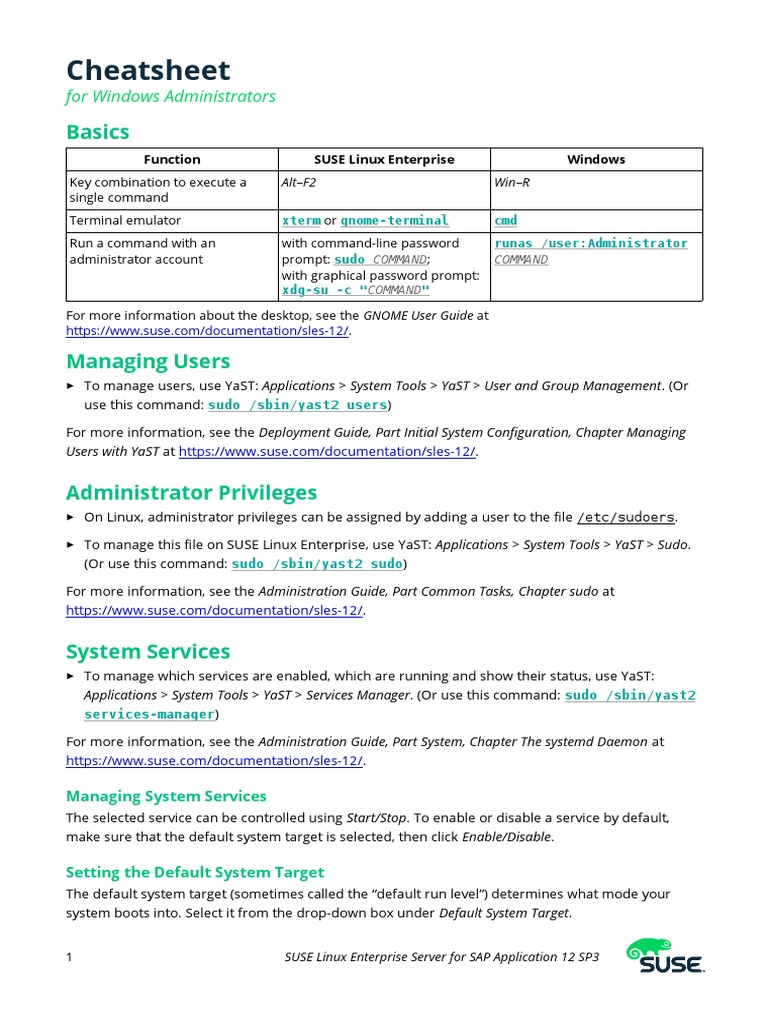 Cheatsheet
for Windows Administrators

Basics

| Function | SUSE Linux Enterprise | Windows |
|---|---|---|
| Key combination to execute a single command | Alt–F2 | Win–R |
| Terminal emulator | xterm or gnome-terminal | cmd |
| Run a command with an administrator account | with command-line password prompt: sudo COMMAND; with graphical password prompt: xdg-su -c "COMMAND" | runas /user:Administrator COMMAND |

For more information about the desktop, see the GNOME User Guide at https://www.suse.com/documentation/sles-12/.

Managing Users

► To manage users, use YaST: Applications > System Tools > YaST > User and Group Management. (Or use this command: sudo /sbin/yast2 users)

For more information, see the Deployment Guide, Part Initial System Configuration, Chapter Managing Users with YaST at https://www.suse.com/documentation/sles-12/.

Administrator Privileges

► On Linux, administrator privileges can be assigned by adding a user to the file /etc/sudoers.

► To manage this file on SUSE Linux Enterprise, use YaST: Applications > System Tools > YaST > Sudo. (Or use this command: sudo /sbin/yast2 sudo)

For more information, see the Administration Guide, Part Common Tasks, Chapter sudo at https://www.suse.com/documentation/sles-12/.

System Services

► To manage which services are enabled, which are running and show their status, use YaST: Applications > System Tools > YaST > Services Manager. (Or use this command: sudo /sbin/yast2 services-manager)

For more information, see the Administration Guide, Part System, Chapter The systemd Daemon at https://www.suse.com/documentation/sles-12/.

Managing System Services

The selected service can be controlled using Start/Stop. To enable or disable a service by default, make sure that the default system target is selected, then click Enable/Disable.

Setting the Default System Target

The default system target (sometimes called the “default run level”) determines what mode your system boots into. Select it from the drop-down box under Default System Target.

1 SUSE Linux Enterprise Server for SAP Application 12 SP3

SUSE